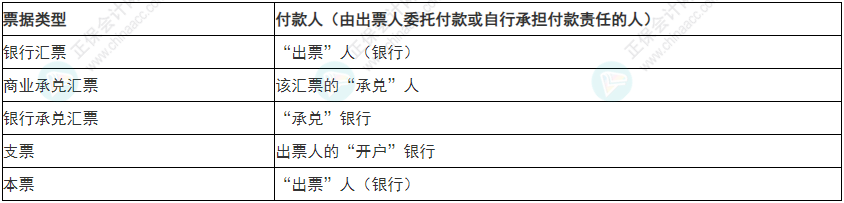 | 票据类型 | 付款人（由出票人委托付款或自行承担付款责任的人） |
|---|---|
| 银行汇票 | “出票”人（银行） |
| 商业承兑汇票 | 该汇票的“承兑”人 |
| 银行承兑汇票 | “承兑”银行 |
| 支票 | 出票人的“开户”银行 |
| 本票 | “出票”人（银行） |

正保会计网校 www.chinaacc.com